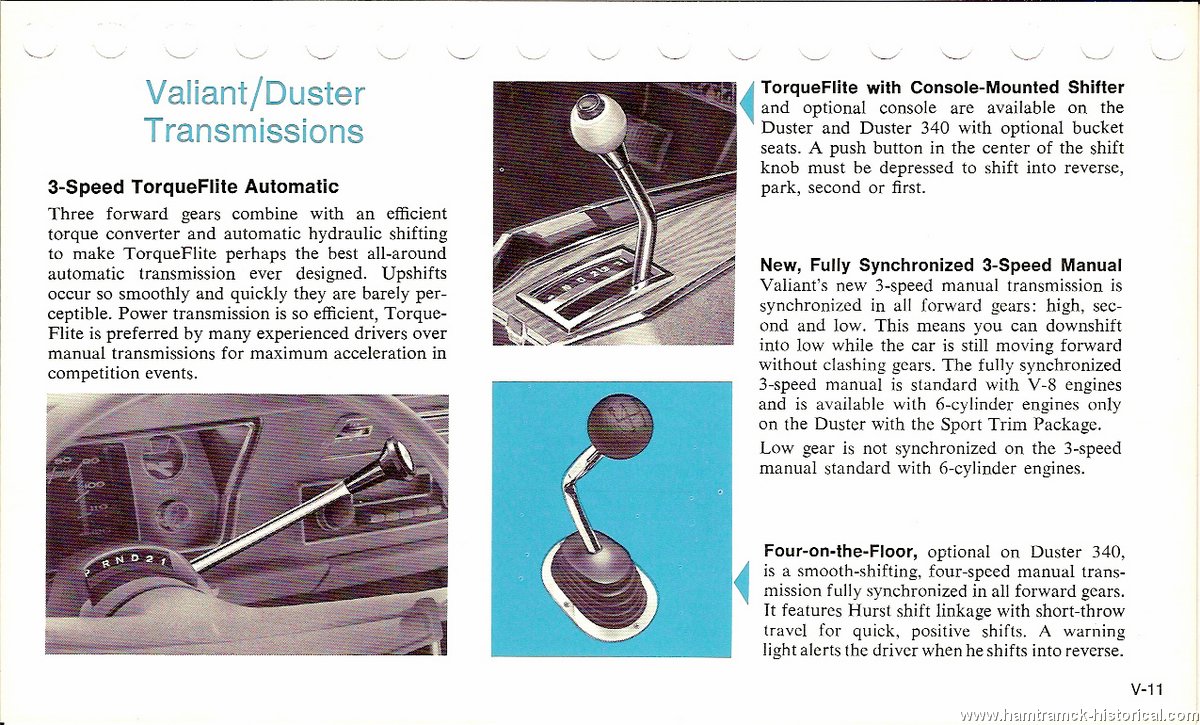 Valiant/Duster Transmissions

3-Speed TorqueFlite Automatic

Three forward gears combine with an efficient torque converter and automatic hydraulic shifting to make TorqueFlite perhaps the best all-around automatic transmission ever designed. Upshifts occur so smoothly and quickly they are barely perceptible. Power transmission is so efficient, TorqueFlite is preferred by many experienced drivers over manual transmissions for maximum acceleration in competition events.

P R N D 2 1

TorqueFlite with Console-Mounted Shifter and optional console are available on the Duster and Duster 340 with optional bucket seats. A push button in the center of the shift knob must be depressed to shift into reverse, park, second or first.

New, Fully Synchronized 3-Speed Manual

Valiant's new 3-speed manual transmission is synchronized in all forward gears: high, second and low. This means you can downshift into low while the car is still moving forward without clashing gears. The fully synchronized 3-speed manual is standard with V-8 engines and is available with 6-cylinder engines only on the Duster with the Sport Trim Package.

Low gear is not synchronized on the 3-speed manual standard with 6-cylinder engines.

Four-on-the-Floor, optional on Duster 340, is a smooth-shifting, four-speed manual transmission fully synchronized in all forward gears. It features Hurst shift linkage with short-throw travel for quick, positive shifts. A warning light alerts the driver when he shifts into reverse.

V-11

www.hamtramck-historical.com